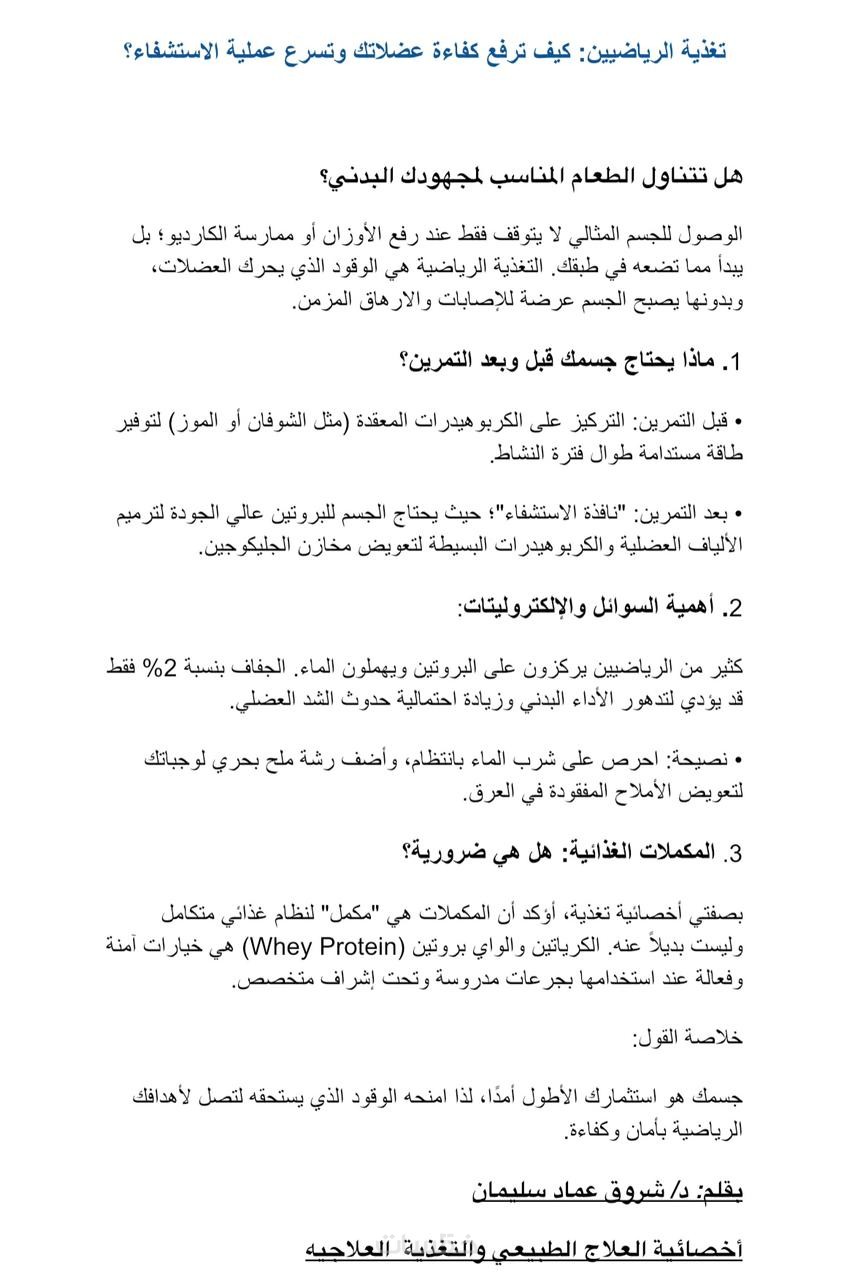 تغذية الرياضيين: كيف ترفع كفاءة عضلاتك وتسرع عملية الاستشفاء؟

هل تتناول الطعام المناسب لمجهودك البدني؟

الوصول للجسم المثالي لا يتوقف فقط عند رفع الأوزان أو ممارسة الكارديو؛ بل يبدأ مما تضعه في طبقك. التغذية الرياضية هي الوقود الذي يحرك العضلات، وبدونها يصبح الجسم عرضة للإصابات والارهاق المزمن.

1. ماذا يحتاج جسمك قبل وبعد التمرين؟

• قبل التمرين: التركيز على الكربوهيدرات المعقدة (مثل الشوفان أو الموز) لتوفير طاقة مستدامة طوال فترة النشاط.

• بعد التمرين: "نافذة الاستشفاء"؛ حيث يحتاج الجسم للبروتين عالي الجودة لترميم الألياف العضلية والكربوهيدرات البسيطة لتعويض مخازن الجليكوجين.

2. أهمية السوائل والإلكتروليتات:

كثير من الرياضيين يركزون على البروتين ويهملون الماء. الجفاف بنسبة 2% فقط قد يؤدي لتدهور الأداء البدني وزيادة احتمالية حدوث الشد العضلي.

• نصيحة: احرص على شرب الماء بانتظام، وأضف رشة ملح بحري لوجباتك لتعويض الأملاح المفقودة في العرق.

3. المكملات الغذائية: هل هي ضرورية؟

بصفتي أخصائية تغذية، أؤكد أن المكملات هي "مكمل" لنظام غذائي متكامل وليست بديلاً عنه. الكرياتين والواي بروتين (Whey Protein) هي خيارات آمنة وفعالة عند استخدامها بجرعات مدروسة وتحت إشراف متخصص.

خلاصة القول:

جسمك هو استثمارك الأطول أمدًا، لذا امنحه الوقود الذي يستحقه لتصل لأهدافك الرياضية بأمان وكفاءة.

بقلم: د/ شروق عماد سليمان

أخصائية العلاج الطبيعي والتغذية العلاجيه